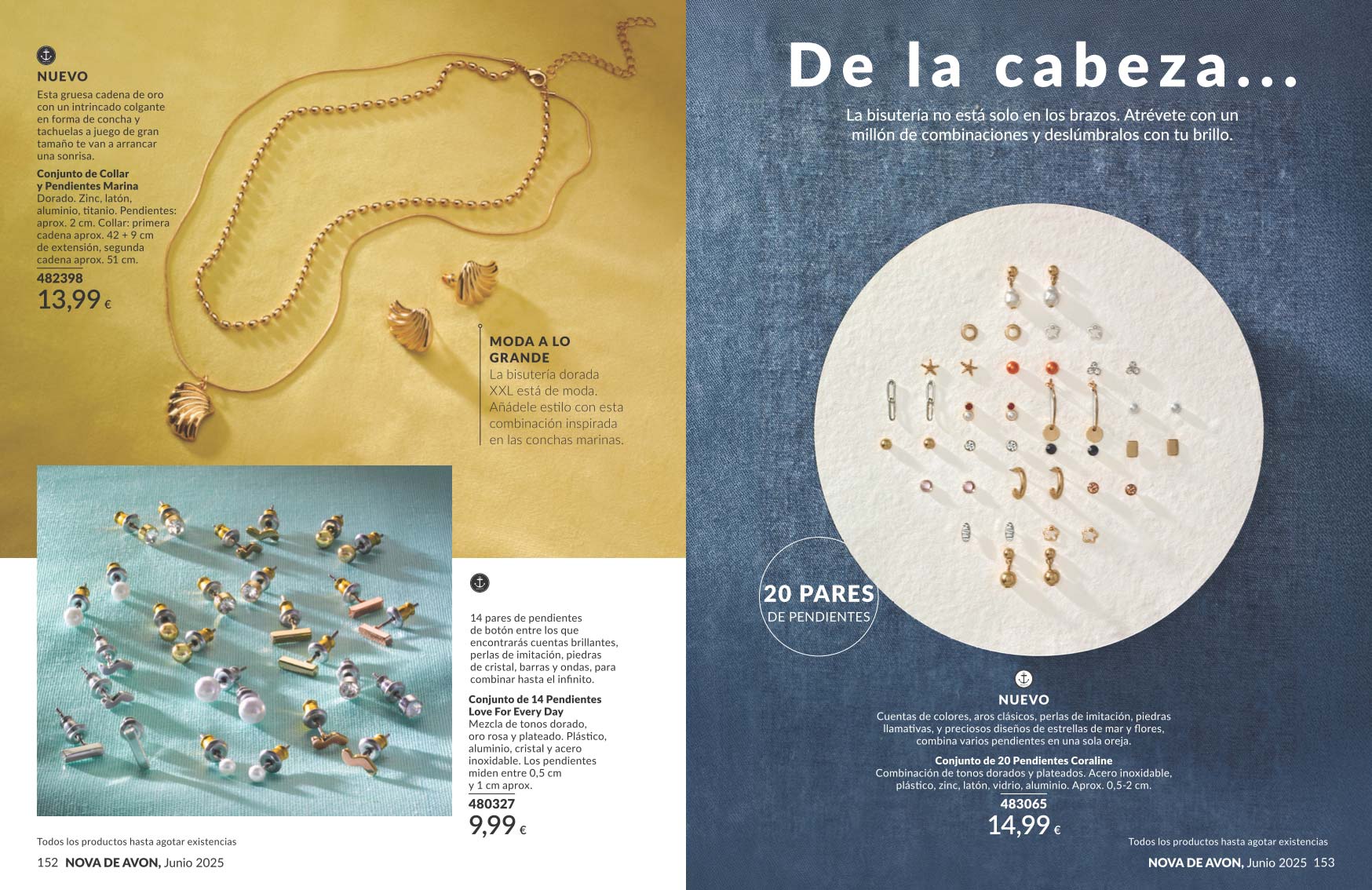 NUEVO
Esta gruesa cadena de oro con un intrincado colgante en forma de concha y tachuelas a juego de gran tamaño te van a arrancar una sonrisa.

Conjunto de Collar y Pendientes Marina
Dorado. Zinc, latón, aluminio, titanio. Pendientes: aprox. 2 cm. Collar: primera cadena aprox. 42 + 9 cm de extensión, segunda cadena aprox. 51 cm.
482398
13,99 €

MODA A LO GRANDE
La bisutería dorada XXL está de moda. Añádele estilo con esta combinación inspirada en las conchas marinas.

14 pares de pendientes de botón entre los que encontrarás cuentas brillantes, perlas de imitación, piedras de cristal, barras y ondas, para combinar hasta el infinito.

Conjunto de 14 Pendientes Love For Every Day
Mezcla de tonos dorado, oro rosa y plateado. Plástico, aluminio, cristal y acero inoxidable. Los pendientes miden entre 0,5 cm y 1 cm aprox.
480327
9,99 €

Todos los productos hasta agotar existencias

152 NOVA DE AVON, Junio 2025

De la cabeza...
La bisutería no está solo en los brazos. Atrévete con un millón de combinaciones y deslúmbralos con tu brillo.

20 PARES DE PENDIENTES

NUEVO
Cuentas de colores, aros clásicos, perlas de imitación, piedras llamativas, y preciosos diseños de estrellas de mar y flores, combina varios pendientes en una sola oreja.

Conjunto de 20 Pendientes Coraline
Combinación de tonos dorados y plateados. Acero inoxidable, plástico, zinc, latón, vidrio, aluminio. Aprox. 0,5-2 cm.
483065
14,99 €

Todos los productos hasta agotar existencias

NOVA DE AVON, Junio 2025 153